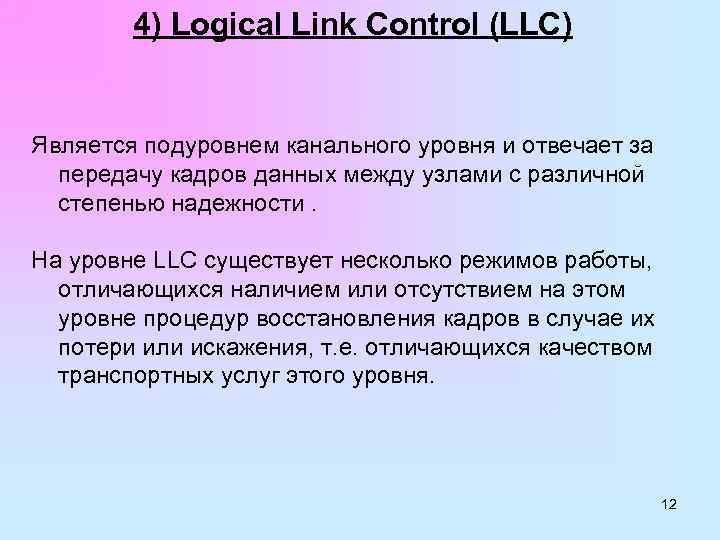 4) Logical Link Control (LLC)

Является подуровнем канального уровня и отвечает за передачу кадров данных между узлами с различной степенью надежности .

На уровне LLC существует несколько режимов работы, отличающихся наличием или отсутствием на этом уровне процедур восстановления кадров в случае их потери или искажения, т.е. отличающихся качеством транспортных услуг этого уровня.

12